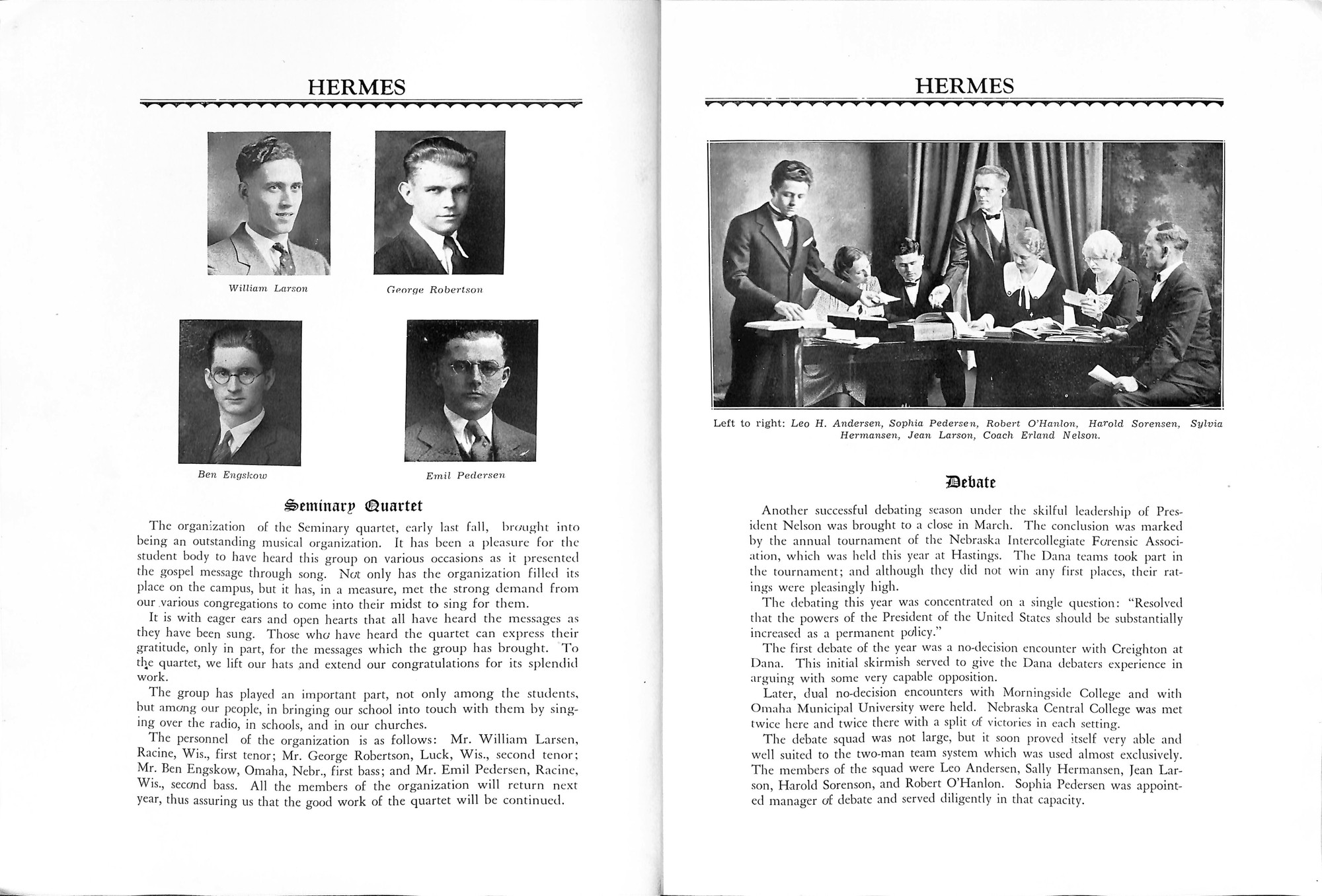 HERMES

William Larson

George Robertson

Ben Engskow

Emil Pedersen

Seminary Quartet

The organization of the Seminary quartet, early last fall, brought into being an outstanding musical organization. It has been a pleasure for the student body to have heard this group on various occasions as it presented the gospel message through song. Not only has the organization filled its place on the campus, but it has, in a measure, met the strong demand from our various congregations to come into their midst to sing for them.

It is with eager ears and open hearts that all have heard the messages as they have been sung. Those who have heard the quartet can express their gratitude, only in part, for the messages which the group has brought. To the quartet, we lift our hats and extend our congratulations for its splendid work.

The group has played an important part, not only among the students, but among our people, in bringing our school into touch with them by singing over the radio, in schools, and in our churches.

The personnel of the organization is as follows: Mr. William Larsen, Racine, Wis., first tenor; Mr. George Robertson, Luck, Wis., second tenor; Mr. Ben Engskow, Omaha, Nebr., first bass; and Mr. Emil Pedersen, Racine, Wis., second bass. All the members of the organization will return next year, thus assuring us that the good work of the quartet will be continued.

HERMES

Left to right: Leo H. Andersen, Sophia Pedersen, Robert O'Hanlon, Harold Sorensen, Sylvia Hermansen, Jean Larson, Coach Erland Nelson.

Debate

Another successful debating season under the skilful leadership of President Nelson was brought to a close in March. The conclusion was marked by the annual tournament of the Nebraska Intercollegiate Forensic Association, which was held this year at Hastings. The Dana teams took part in the tournament; and although they did not win any first places, their ratings were pleasingly high.

The debating this year was concentrated on a single question: "Resolved that the powers of the President of the United States should be substantially increased as a permanent policy."

The first debate of the year was a no-decision encounter with Creighton at Dana. This initial skirmish served to give the Dana debaters experience in arguing with some very capable opposition.

Later, dual no-decision encounters with Morningside College and with Omaha Municipal University were held. Nebraska Central College was met twice here and twice there with a split of victories in each setting.

The debate squad was not large, but it soon proved itself very able and well suited to the two-man team system which was used almost exclusively. The members of the squad were Leo Andersen, Sally Hermansen, Jean Larson, Harold Sorenson, and Robert O'Hanlon. Sophia Pedersen was appointed manager of debate and served diligently in that capacity.